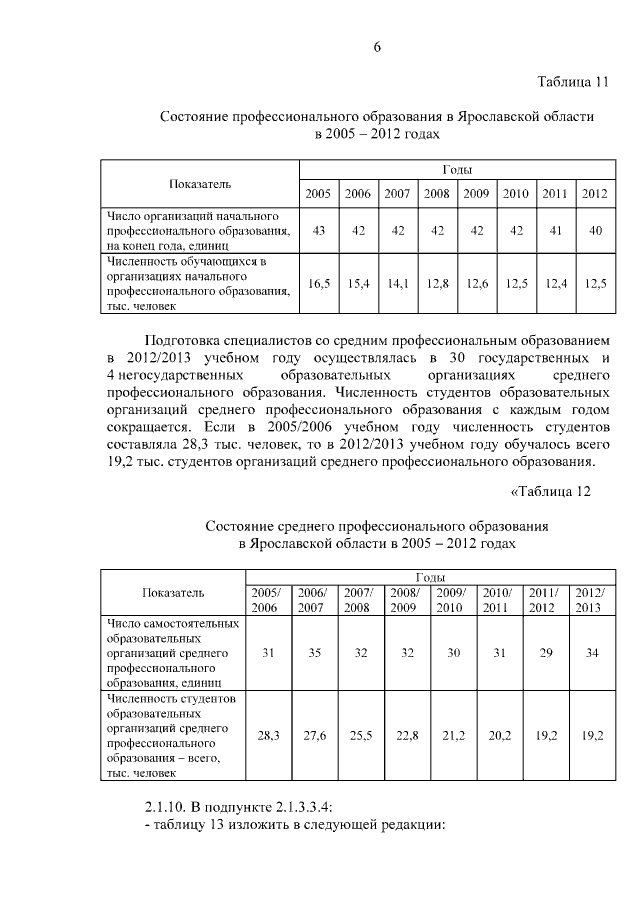 6

Таблица 11

Состояние профессионального образования в Ярославской области в 2005 – 2012 годах

| Показатель | Годы | | | | | | | |
|---|---|---|---|---|---|---|---|---|
| | 2005 | 2006 | 2007 | 2008 | 2009 | 2010 | 2011 | 2012 |
| Число организаций начального профессионального образования, на конец года, единиц | 43 | 42 | 42 | 42 | 42 | 42 | 41 | 40 |
| Численность обучающихся в организациях начального профессионального образования, тыс. человек | 16,5 | 15,4 | 14,1 | 12,8 | 12,6 | 12,5 | 12,4 | 12,5 |

Подготовка специалистов со средним профессиональным образованием в 2012/2013 учебном году осуществлялась в 30 государственных и 4 негосударственных образовательных организациях среднего профессионального образования. Численность студентов образовательных организаций среднего профессионального образования с каждым годом сокращается. Если в 2005/2006 учебном году численность студентов составляла 28,3 тыс. человек, то в 2012/2013 учебном году обучалось всего 19,2 тыс. студентов организаций среднего профессионального образования.

«Таблица 12

Состояние среднего профессионального образования в Ярославской области в 2005 – 2012 годах

| Показатель | Годы | | | | | | | |
|---|---|---|---|---|---|---|---|---|
| | 2005/ 2006 | 2006/ 2007 | 2007/ 2008 | 2008/ 2009 | 2009/ 2010 | 2010/ 2011 | 2011/ 2012 | 2012/ 2013 |
| Число самостоятельных образовательных организаций среднего профессионального образования, единиц | 31 | 35 | 32 | 32 | 30 | 31 | 29 | 34 |
| Численность студентов образовательных организаций среднего профессионального образования – всего, тыс. человек | 28,3 | 27,6 | 25,5 | 22,8 | 21,2 | 20,2 | 19,2 | 19,2 |

2.1.10. В подпункте 2.1.3.3.4:
- таблицу 13 изложить в следующей редакции: